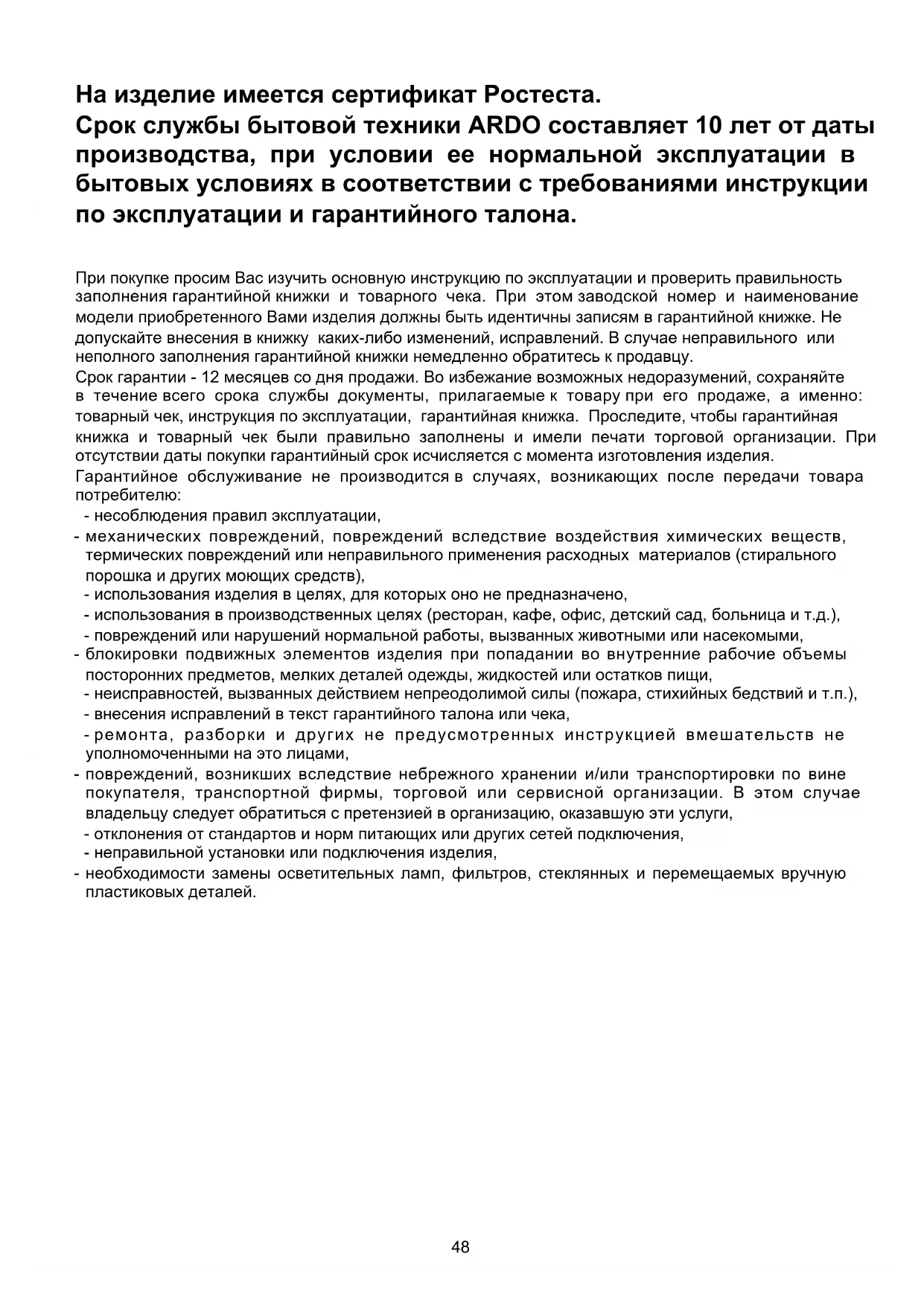 На изделие имеется сертификат Ростеста.
Срок службы бытовой техники ARDO составляет 10 лет от даты производства, при условии ее нормальной эксплуатации в бытовых условиях в соответствии с требованиями инструкции по эксплуатации и гарантийного талона.

При покупке просим Вас изучить основную инструкцию по эксплуатации и проверить правильность заполнения гарантийной книжки и товарного чека. При этом заводской номер и наименование модели приобретенного Вами изделия должны быть идентичны записям в гарантийной книжке. Не допускайте внесения в книжку каких-либо изменений, исправлений. В случае неправильного или неполного заполнения гарантийной книжки немедленно обратитесь к продавцу.
Срок гарантии - 12 месяцев со дня продажи. Во избежание возможных недоразумений, сохраняйте в течение всего срока службы документы, прилагаемые к товару при его продаже, а именно: товарный чек, инструкция по эксплуатации, гарантийная книжка. Проследите, чтобы гарантийная книжка и товарный чек были правильно заполнены и имели печати торговой организации. При отсутствии даты покупки гарантийный срок исчисляется с момента изготовления изделия.
Гарантийное обслуживание не производится в случаях, возникающих после передачи товара потребителю:
- несоблюдения правил эксплуатации,
- механических повреждений, повреждений вследствие воздействия химических веществ, термических повреждений или неправильного применения расходных материалов (стирального порошка и других моющих средств),
- использования изделия в целях, для которых оно не предназначено,
- использования в производственных целях (ресторан, кафе, офис, детский сад, больница и т.д.),
- повреждений или нарушений нормальной работы, вызванных животными или насекомыми,
- блокировки подвижных элементов изделия при попадании во внутренние рабочие объемы посторонних предметов, мелких деталей одежды, жидкостей или остатков пищи,
- неисправностей, вызванных действием непреодолимой силы (пожара, стихийных бедствий и т.п.),
- внесения исправлений в текст гарантийного талона или чека,
- ремонта, разборки и других не предусмотренных инструкцией вмешательств не уполномоченными на это лицами,
- повреждений, возникших вследствие небрежного хранении и/или транспортировки по вине покупателя, транспортной фирмы, торговой или сервисной организации. В этом случае владельцу следует обратиться с претензией в организацию, оказавшую эти услуги,
- отклонения от стандартов и норм питающих или других сетей подключения,
- неправильной установки или подключения изделия,
- необходимости замены осветительных ламп, фильтров, стеклянных и перемещаемых вручную пластиковых деталей.

48